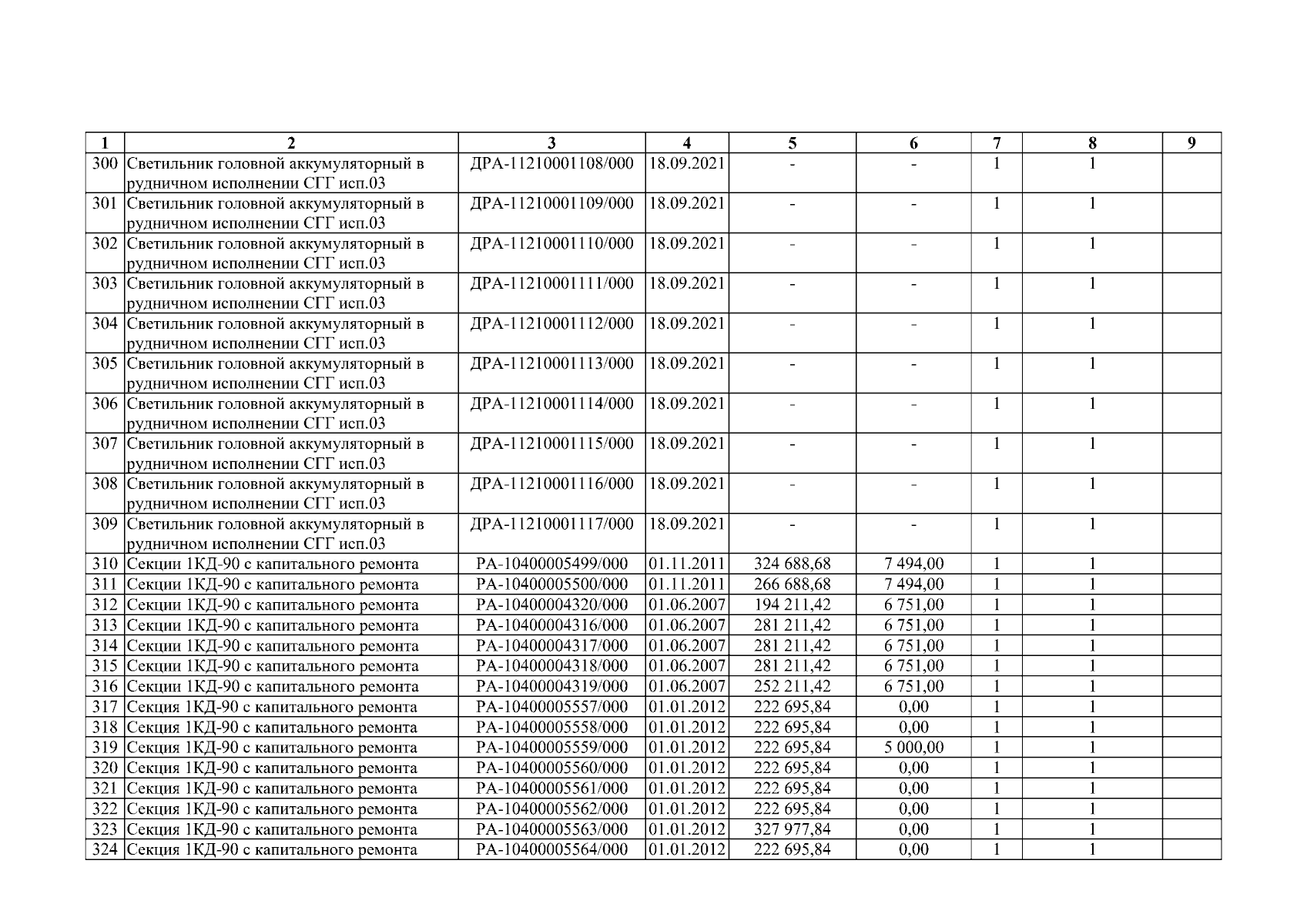 | 1 | 2 | 3 | 4 | 5 | 6 | 7 | 8 | 9 |
|---|---|---|---|---|---|---|---|---|
| 300 | Светильник головной аккумуляторный в рудничном исполнении СГГ исп.03 | ДРА-11210001108/000 | 18.09.2021 | - | - | 1 | 1 | |
| 301 | Светильник головной аккумуляторный в рудничном исполнении СГГ исп.03 | ДРА-11210001109/000 | 18.09.2021 | - | - | 1 | 1 | |
| 302 | Светильник головной аккумуляторный в рудничном исполнении СГГ исп.03 | ДРА-11210001110/000 | 18.09.2021 | - | - | 1 | 1 | |
| 303 | Светильник головной аккумуляторный в рудничном исполнении СГГ исп.03 | ДРА-11210001111/000 | 18.09.2021 | - | - | 1 | 1 | |
| 304 | Светильник головной аккумуляторный в рудничном исполнении СГГ исп.03 | ДРА-11210001112/000 | 18.09.2021 | - | - | 1 | 1 | |
| 305 | Светильник головной аккумуляторный в рудничном исполнении СГГ исп.03 | ДРА-11210001113/000 | 18.09.2021 | - | - | 1 | 1 | |
| 306 | Светильник головной аккумуляторный в рудничном исполнении СГГ исп.03 | ДРА-11210001114/000 | 18.09.2021 | - | - | 1 | 1 | |
| 307 | Светильник головной аккумуляторный в рудничном исполнении СГГ исп.03 | ДРА-11210001115/000 | 18.09.2021 | - | - | 1 | 1 | |
| 308 | Светильник головной аккумуляторный в рудничном исполнении СГГ исп.03 | ДРА-11210001116/000 | 18.09.2021 | - | - | 1 | 1 | |
| 309 | Светильник головной аккумуляторный в рудничном исполнении СГГ исп.03 | ДРА-11210001117/000 | 18.09.2021 | - | - | 1 | 1 | |
| 310 | Секции 1КД-90 с капитального ремонта | РА-10400005499/000 | 01.11.2011 | 324 688,68 | 7 494,00 | 1 | 1 | |
| 311 | Секции 1КД-90 с капитального ремонта | РА-10400005500/000 | 01.11.2011 | 266 688,68 | 7 494,00 | 1 | 1 | |
| 312 | Секции 1КД-90 с капитального ремонта | РА-10400004320/000 | 01.06.2007 | 194 211,42 | 6 751,00 | 1 | 1 | |
| 313 | Секции 1КД-90 с капитального ремонта | РА-10400004316/000 | 01.06.2007 | 281 211,42 | 6 751,00 | 1 | 1 | |
| 314 | Секции 1КД-90 с капитального ремонта | РА-10400004317/000 | 01.06.2007 | 281 211,42 | 6 751,00 | 1 | 1 | |
| 315 | Секции 1КД-90 с капитального ремонта | РА-10400004318/000 | 01.06.2007 | 281 211,42 | 6 751,00 | 1 | 1 | |
| 316 | Секции 1КД-90 с капитального ремонта | РА-10400004319/000 | 01.06.2007 | 252 211,42 | 6 751,00 | 1 | 1 | |
| 317 | Секция 1КД-90 с капитального ремонта | РА-10400005557/000 | 01.01.2012 | 222 695,84 | 0,00 | 1 | 1 | |
| 318 | Секция 1КД-90 с капитального ремонта | РА-10400005558/000 | 01.01.2012 | 222 695,84 | 0,00 | 1 | 1 | |
| 319 | Секция 1КД-90 с капитального ремонта | РА-10400005559/000 | 01.01.2012 | 222 695,84 | 5 000,00 | 1 | 1 | |
| 320 | Секция 1КД-90 с капитального ремонта | РА-10400005560/000 | 01.01.2012 | 222 695,84 | 0,00 | 1 | 1 | |
| 321 | Секция 1КД-90 с капитального ремонта | РА-10400005561/000 | 01.01.2012 | 222 695,84 | 0,00 | 1 | 1 | |
| 322 | Секция 1КД-90 с капитального ремонта | РА-10400005562/000 | 01.01.2012 | 222 695,84 | 0,00 | 1 | 1 | |
| 323 | Секция 1КД-90 с капитального ремонта | РА-10400005563/000 | 01.01.2012 | 327 977,84 | 0,00 | 1 | 1 | |
| 324 | Секция 1КД-90 с капитального ремонта | РА-10400005564/000 | 01.01.2012 | 222 695,84 | 0,00 | 1 | 1 | |